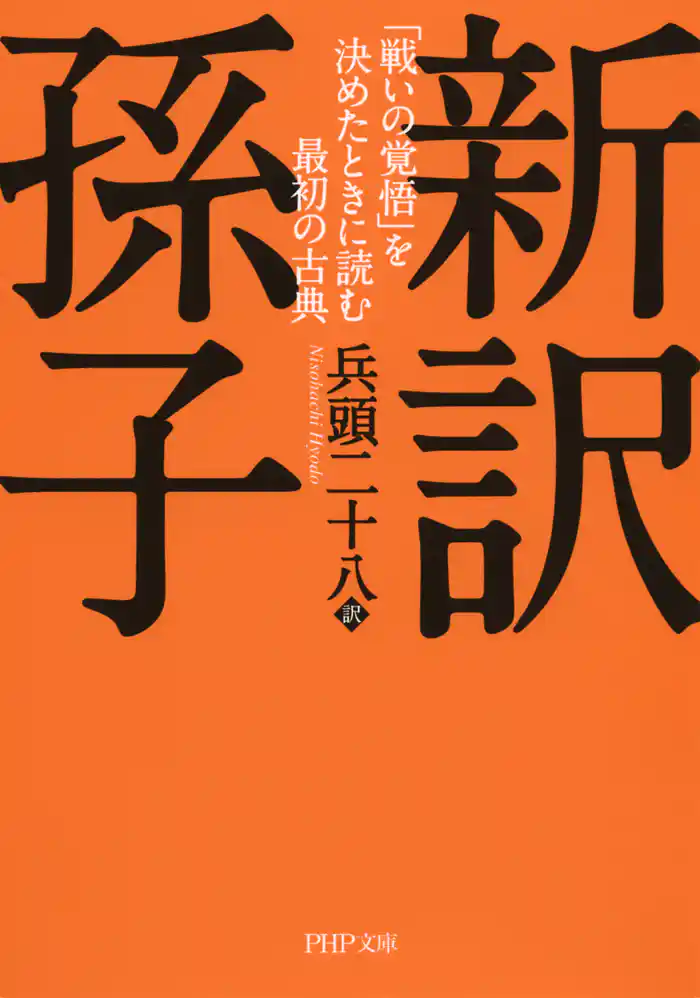 新訳

孫子

「戦いの覚悟」を決めたときに読む最初の古典

兵頭二十八 訳

Nisohachi Hyodo

PHP文庫